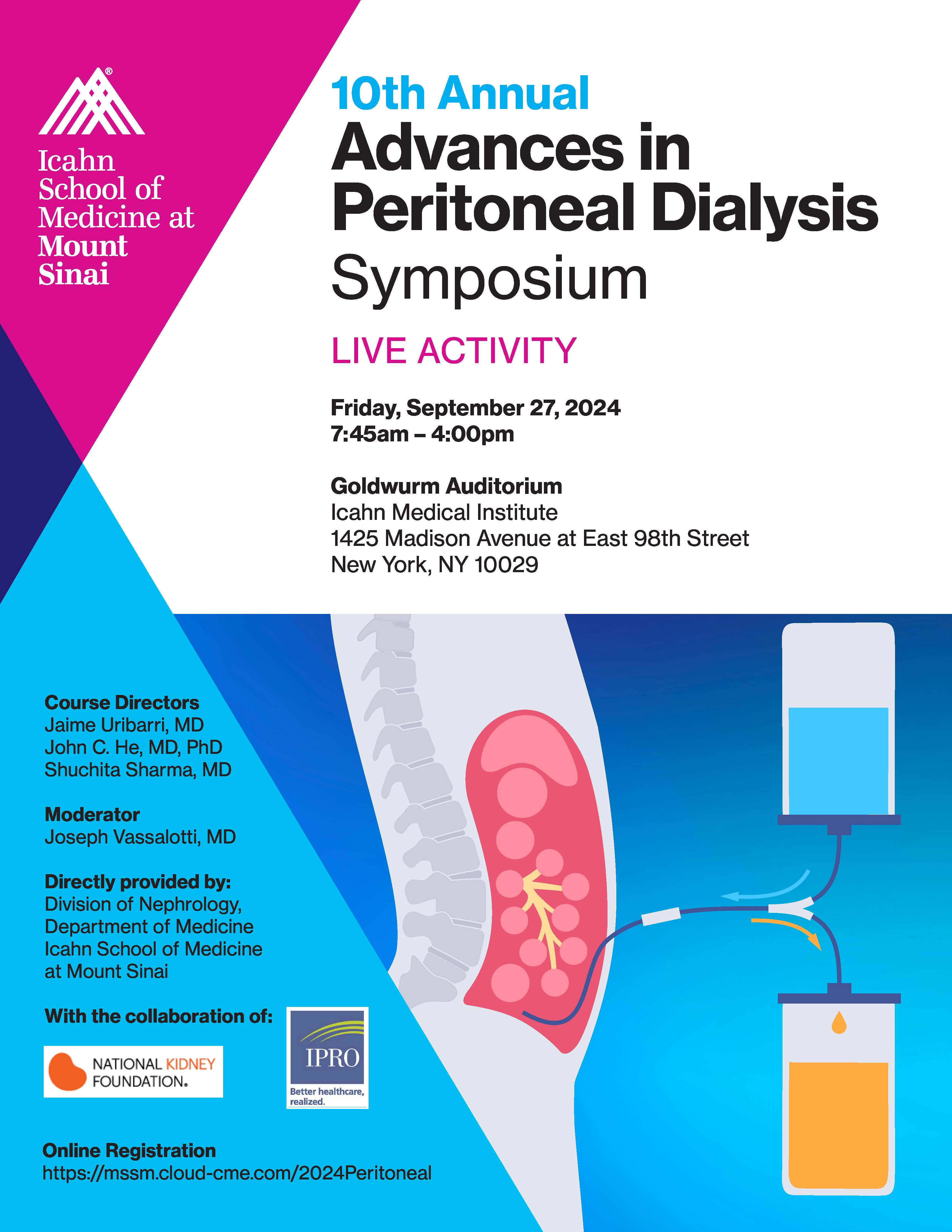 Icahn School of Medicine at Mount Sinai

10th Annual
Advances in Peritoneal Dialysis
Symposium

LIVE ACTIVITY

Friday, September 27, 2024
7:45am – 4:00pm

Goldwurm Auditorium
Icahn Medical Institute
1425 Madison Avenue at East 98th Street
New York, NY 10029

Course Directors
Jaime Uribarri, MD
John C. He, MD, PhD
Shuchita Sharma, MD

Moderator
Joseph Vassalotti, MD

Directly provided by:
Division of Nephrology, Department of Medicine
Icahn School of Medicine at Mount Sinai

With the collaboration of:

NATIONAL KIDNEY FOUNDATION.

IPRO
Better healthcare, realized.

Online Registration
https://mssm.cloud-cme.com/2024Peritoneal